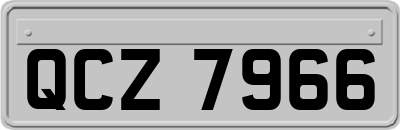 QCZ 7966